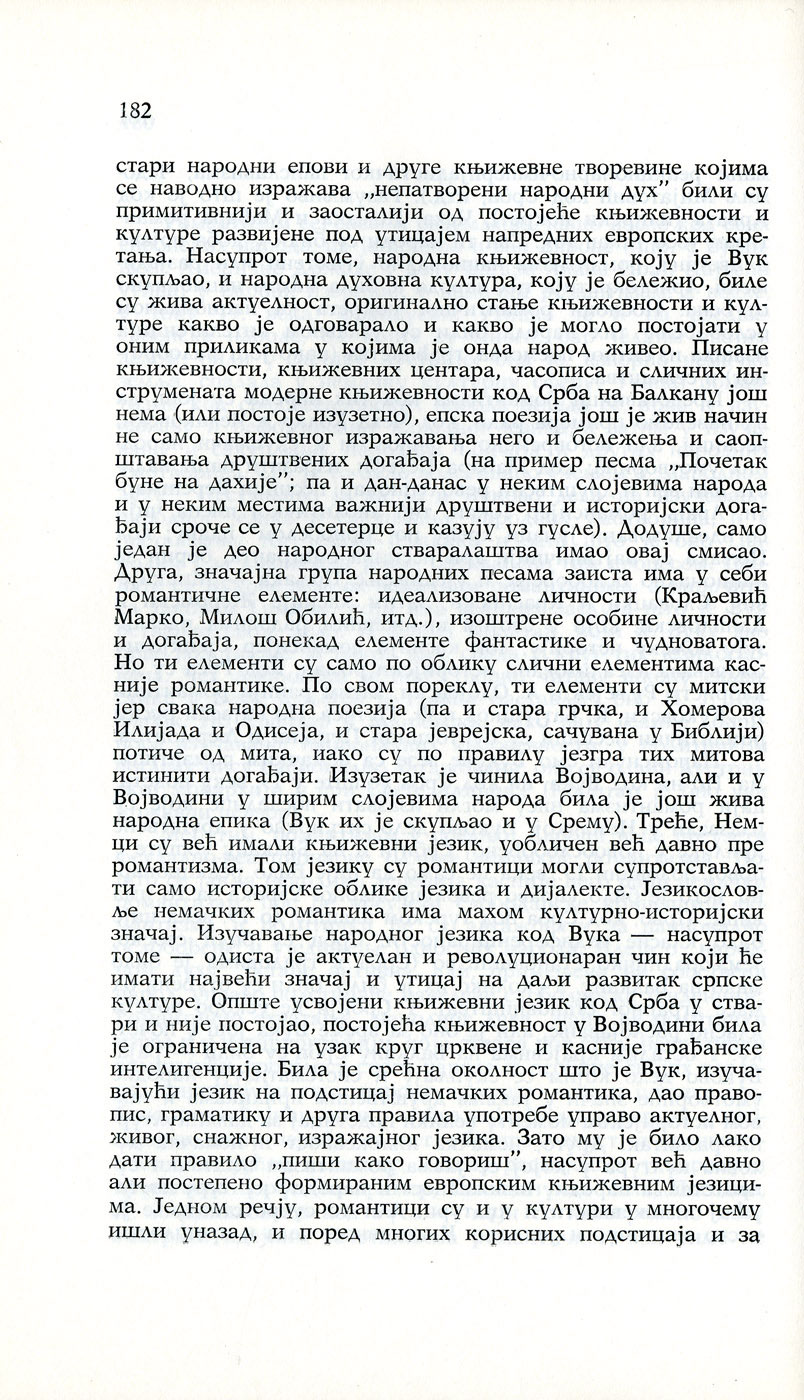 182

стари народни епови и друге књижевне творевине којима се наводно изражава „непатворени народни дух" били су примитивнији и заосталији од постојеће књижевности и културе развијене под утицајем напредних европских кретања. Насупрот томе, народна књижевност, коју је Вук скупљао, и народна духовна култура, коју је бележио, биле су жива актуелност, оригинално стање књижевности и културе какво је одговарало и какво је могло постојати у оним приликама у којима је онда народ живео. Писане књижевности, књижевних центара, часописа и сличних инструмената модерне књижевности код Срба на Балкану још нема (или постоје изузетно), епска поезија још је жив начин не само књижевног изражавања него и бележења и саопштавања друштвених догађаја (на пример песма „Почетак буне на дахије"; па и дан-данас у неким слојевима народа и у неким местима важнији друштвени и историјски догађаји сроче се у десетерце и казују уз гусле). Додуше, само један је део народног стваралаштва имао овај смисао. Друга, значајна група народних песама заиста има у себи романтичне елементе: идеализоване личности (Краљевић Марко, Милош Обилић, итд.), изоштрене особине личности и догађаја, понекад елементе фантастике и чудноватога. Но ти елементи су само по облику слични елементима касније романтике. По свом пореклу, ти елементи су митски јер свака народна поезија (па и стара грчка, и Хомерова Илијада и Одисеја, и стара јеврејска, сачувана у Библији) потиче од мита, иако су по правилу језгра тих митова истинити догађаји. Изузетак је чинила Војводина, али и у Војводини у ширим слојевима народа била је још жива народна епика (Вук их је скупљао и у Срему). Треће, Немци су већ имали књижевни језик, уобличен већ давно пре романтизма. Том језику су романтици могли супротстављати само историјске облике језика и дијалекте. Језикословље немачких романтика има махом културно-историјски значај. Изучавање народног језика код Вука — насупрот томе — одиста је актуелан и револуционаран чин који ће имати највећи значај и утицај на даљи развитак српске културе. Опште усвојени књижевни језик код Срба у ствари и није постојао, постојећа књижевност у Војводини била је ограничена на узак круг црквене и касније грађанске интелигенције. Била је срећна околност што је Вук, изучавајући језик на подстицај немачких романтика, дао правопис, граматику и друга правила употребе управо актуелног, живог, снажног, изражајног језика. Зато му је било лако дати правило „пиши како говориш", насупрот већ давно али постепено формираним европским књижевним језицима. Једном речју, романтици су и у култури у многочему ишли уназад, и поред многих корисних подстицаја и за